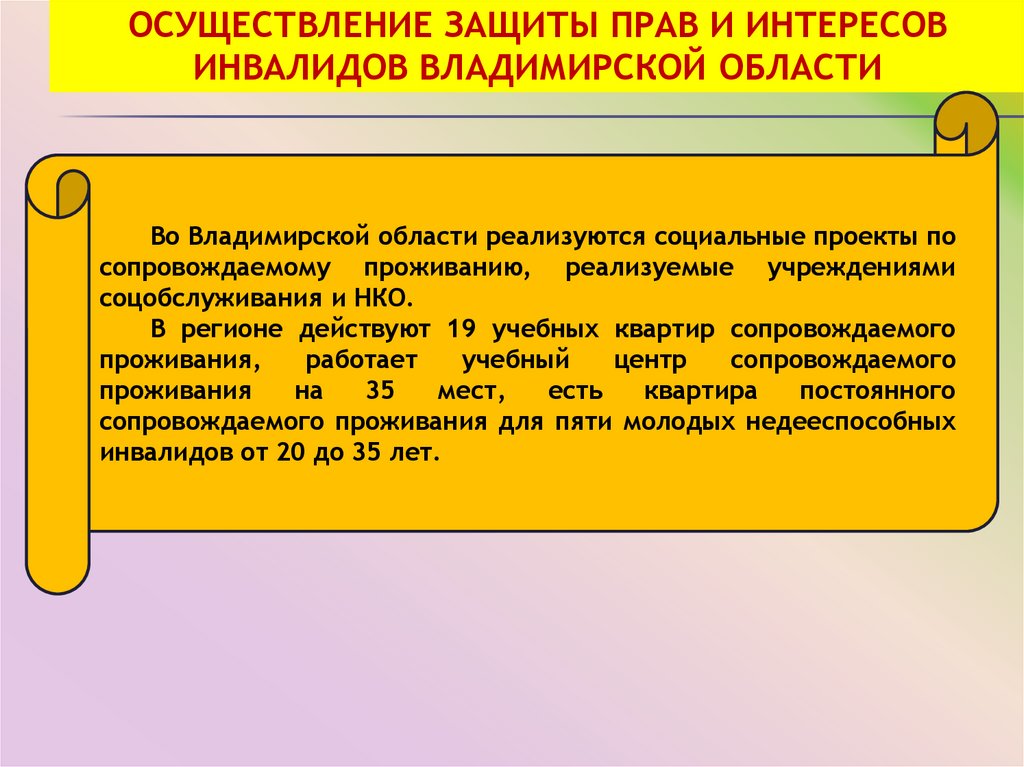 ОСУЩЕСТВЛЕНИЕ ЗАЩИТЫ ПРАВ И ИНТЕРЕСОВ ИНВАЛИДОВ ВЛАДИМИРСКОЙ ОБЛАСТИ

Во Владимирской области реализуются социальные проекты по сопровождаемому проживанию, реализуемые учреждениями соцобслуживания и НКО.

В регионе действуют 19 учебных квартир сопровождаемого проживания, работает учебный центр сопровождаемого проживания на 35 мест, есть квартира постоянного сопровождаемого проживания для пяти молодых недееспособных инвалидов от 20 до 35 лет.